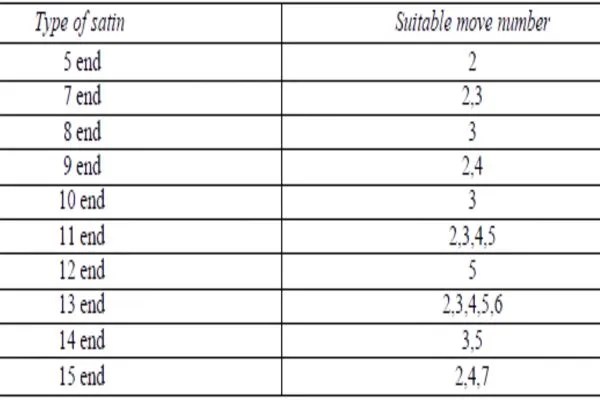 | Type of satin | Suitable move number |
|---|---|
| 5 end | 2 |
| 7 end | 2,3 |
| 8 end | 3 |
| 9 end | 2,4 |
| 10 end | 3 |
| 11 end | 2,3,4,5 |
| 12 end | 5 |
| 13 end | 2,3,4,5,6 |
| 14 end | 3,5 |
| 15 end | 2,4,7 |